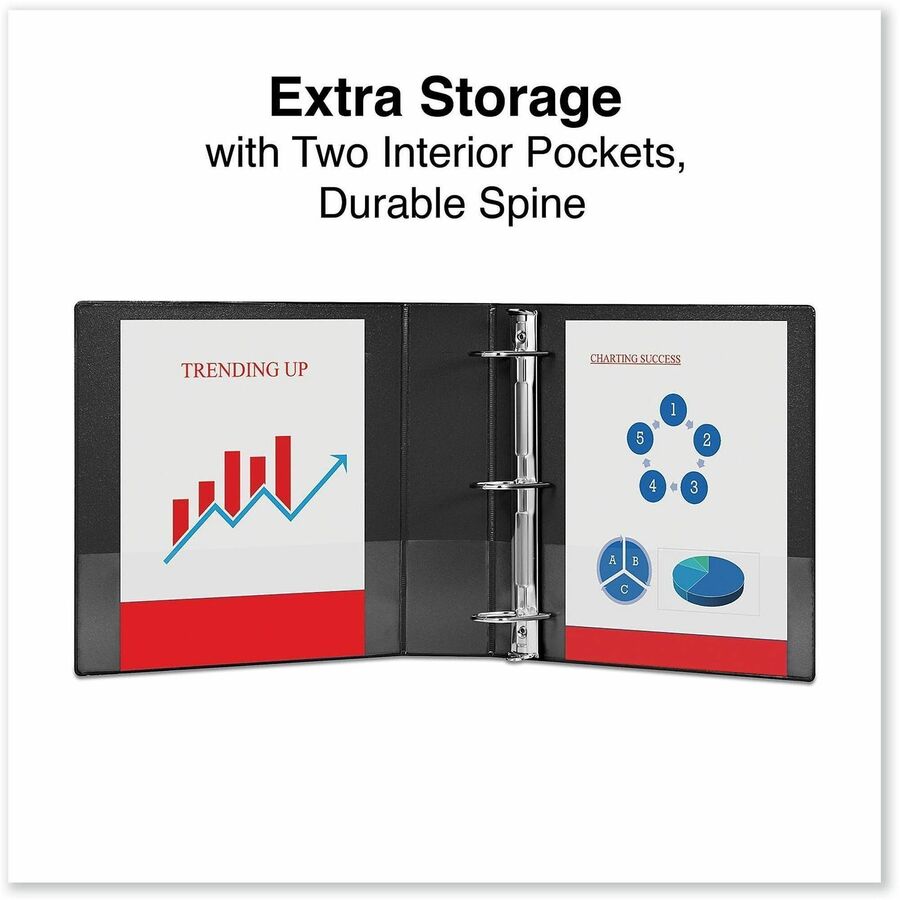 Extra Storage
with Two Interior Pockets, Durable Spine

TRENDING UP

CHARTING SUCCESS

1
2
3
4
5

A
B
C